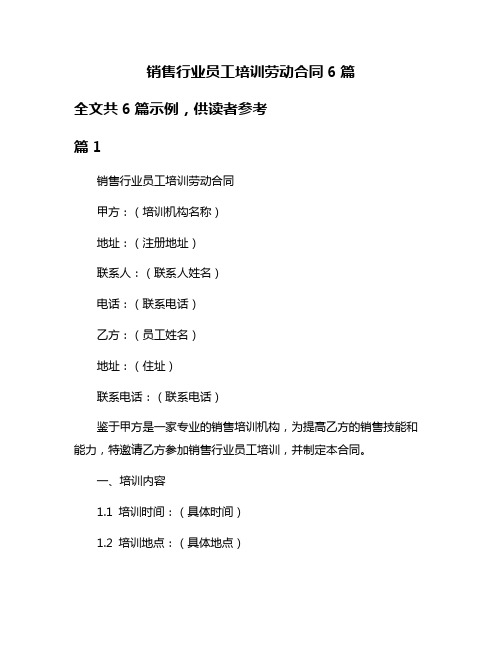 销售行业员工培训劳动合同 6 篇

全文共 6 篇示例，供读者参考

篇 1

销售行业员工培训劳动合同

甲方：（培训机构名称）

地址：（注册地址）

联系人：（联系人姓名）

电话：（联系电话）

乙方：（员工姓名）

地址：（住址）

联系电话：（联系电话）

鉴于甲方是一家专业的销售培训机构，为提高乙方的销售技能和能力，特邀请乙方参加销售行业员工培训，并制定本合同。

一、培训内容

1.1 培训时间：（具体时间）

1.2 培训地点：（具体地点）